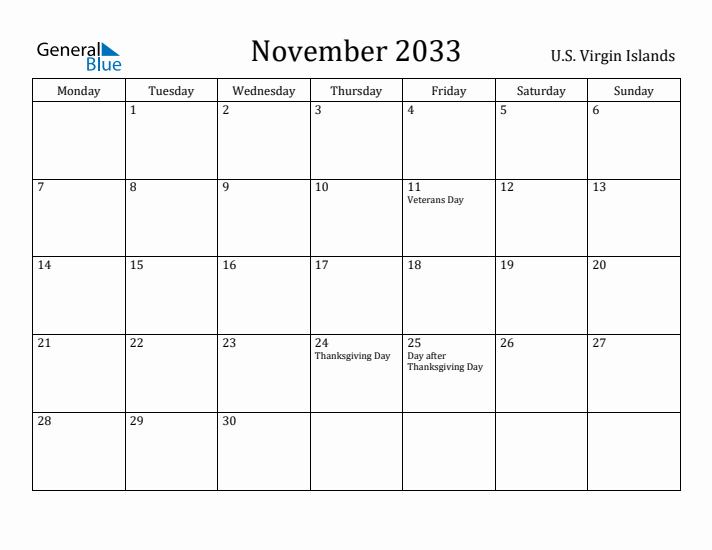 General Blue

November 2033

U.S. Virgin Islands

| Monday | Tuesday | Wednesday | Thursday | Friday | Saturday | Sunday |
|---|---|---|---|---|---|---|
| | 1 | 2 | 3 | 4 | 5 | 6 |
| 7 | 8 | 9 | 10 | 11 Veterans Day | 12 | 13 |
| 14 | 15 | 16 | 17 | 18 | 19 | 20 |
| 21 | 22 | 23 | 24 Thanksgiving Day | 25 Day after Thanksgiving Day | 26 | 27 |
| 28 | 29 | 30 | | | | |